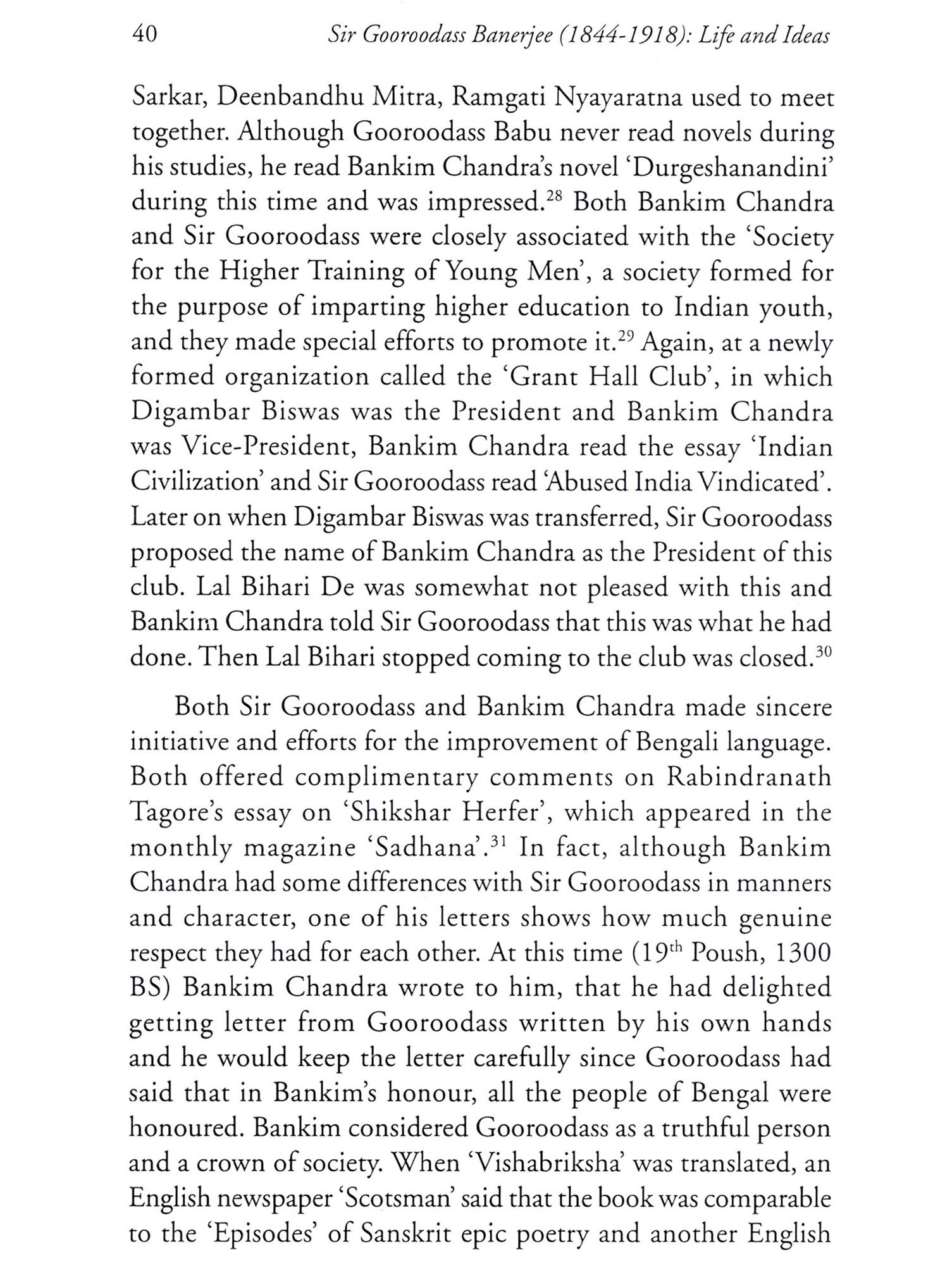 40 Sir Gooroodass Banerjee (1844-1918): Life and Ideas

Sarkar, Deenbandhu Mitra, Ramgati Nyayaratna used to meet together. Although Gooroodass Babu never read novels during his studies, he read Bankim Chandra's novel 'Durgeshanandini' during this time and was impressed.$^{28}$ Both Bankim Chandra and Sir Gooroodass were closely associated with the 'Society for the Higher Training of Young Men', a society formed for the purpose of imparting higher education to Indian youth, and they made special efforts to promote it.$^{29}$ Again, at a newly formed organization called the 'Grant Hall Club', in which Digambar Biswas was the President and Bankim Chandra was Vice-President, Bankim Chandra read the essay 'Indian Civilization' and Sir Gooroodass read 'Abused India Vindicated'. Later on when Digambar Biswas was transferred, Sir Gooroodass proposed the name of Bankim Chandra as the President of this club. Lal Bihari De was somewhat not pleased with this and Bankim Chandra told Sir Gooroodass that this was what he had done. Then Lal Bihari stopped coming to the club was closed.$^{30}$

Both Sir Gooroodass and Bankim Chandra made sincere initiative and efforts for the improvement of Bengali language. Both offered complimentary comments on Rabindranath Tagore's essay on 'Shikshar Herfer', which appeared in the monthly magazine 'Sadhana'.$^{31}$ In fact, although Bankim Chandra had some differences with Sir Gooroodass in manners and character, one of his letters shows how much genuine respect they had for each other. At this time (19$^{th}$ Poush, 1300 BS) Bankim Chandra wrote to him, that he had delighted getting letter from Gooroodass written by his own hands and he would keep the letter carefully since Gooroodass had said that in Bankim's honour, all the people of Bengal were honoured. Bankim considered Gooroodass as a truthful person and a crown of society. When 'Vishabriksha' was translated, an English newspaper 'Scotsman' said that the book was comparable to the 'Episodes' of Sanskrit epic poetry and another English